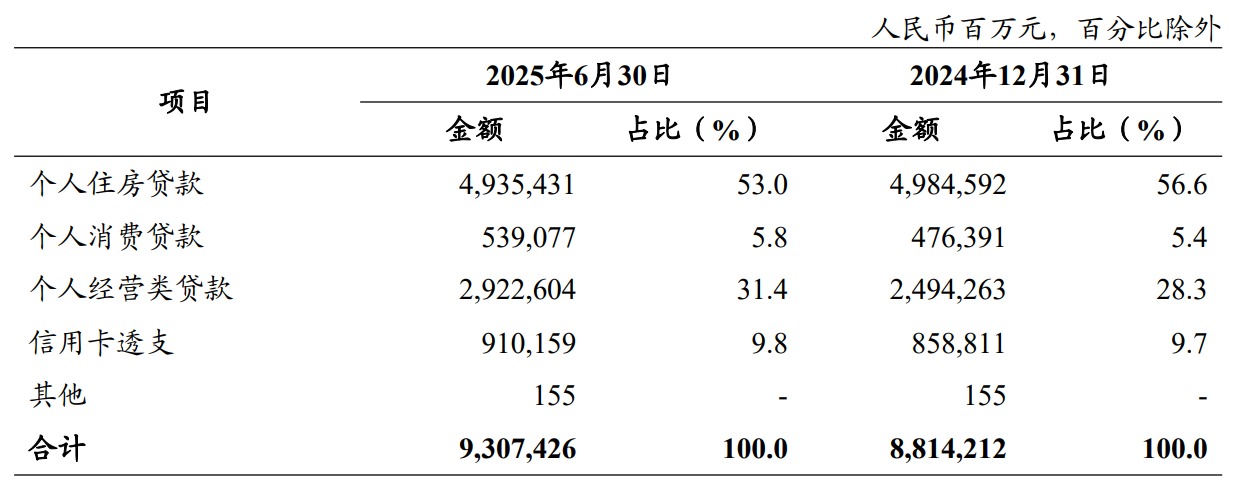 人民币百万元，百分比除外

| 项目 | 2025年6月30日 | | 2024年12月31日 | |
|---|---|---|---|---|
| | 金额 | 占比（%） | 金额 | 占比（%） |
| 个人住房贷款 | 4,935,431 | 53.0 | 4,984,592 | 56.6 |
| 个人消费贷款 | 539,077 | 5.8 | 476,391 | 5.4 |
| 个人经营类贷款 | 2,922,604 | 31.4 | 2,494,263 | 28.3 |
| 信用卡透支 | 910,159 | 9.8 | 858,811 | 9.7 |
| 其他 | 155 | - | 155 | - |
| 合计 | 9,307,426 | 100.0 | 8,814,212 | 100.0 |